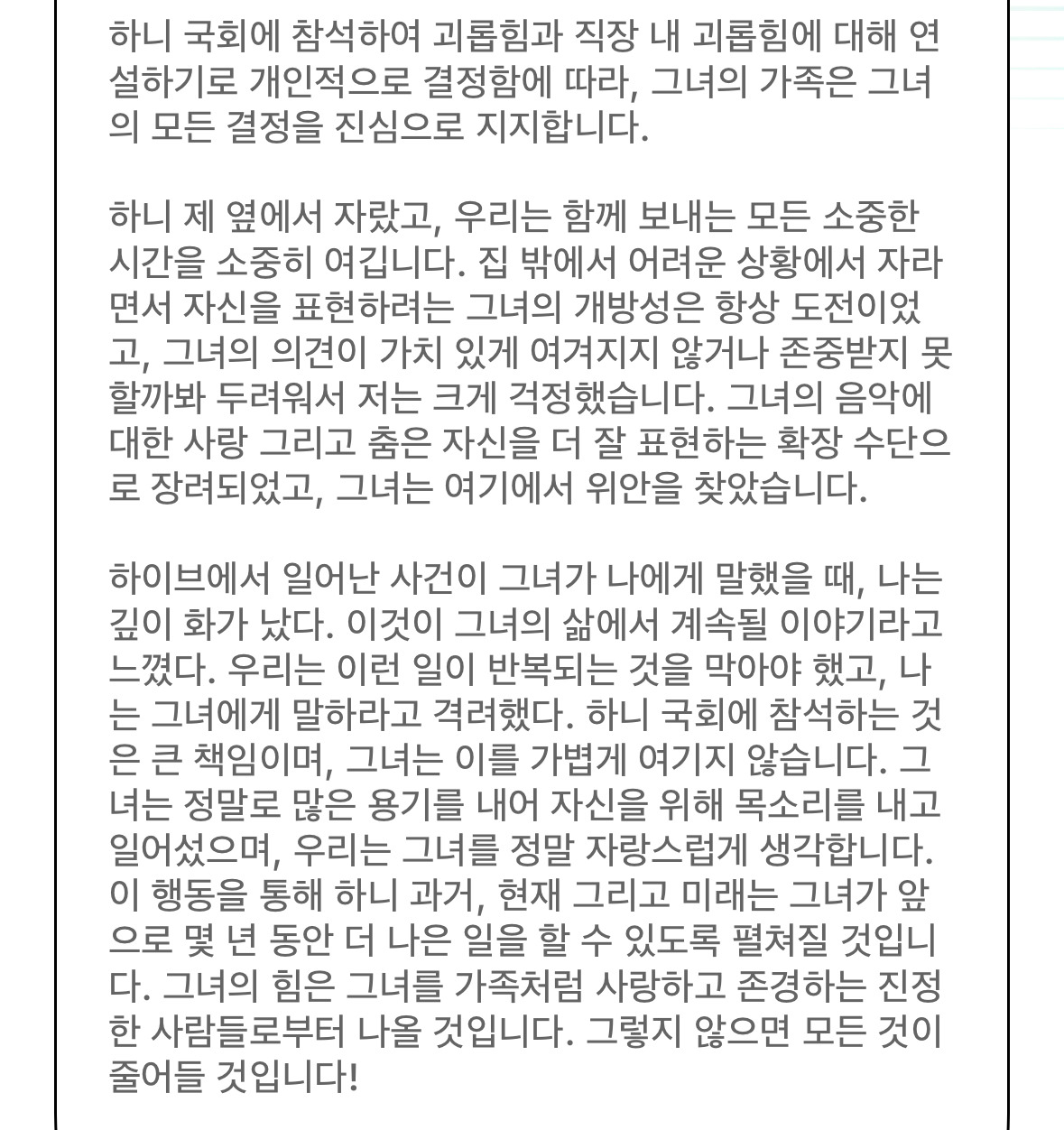 하니 국회에 참석하여 괴롭힘과 직장 내 괴롭힘에 대해 연설하기로 개인적으로 결정함에 따라, 그녀의 가족은 그녀의 모든 결정을 진심으로 지지합니다.

하니 제 옆에서 자랐고, 우리는 함께 보내는 모든 소중한 시간을 소중히 여깁니다. 집 밖에서 어려운 상황에서 자라면서 자신을 표현하려는 그녀의 개방성은 항상 도전이었고, 그녀의 의견이 가치 있게 여겨지지 않거나 존중받지 못할까봐 두려워서 저는 크게 걱정했습니다. 그녀의 음악에 대한 사랑 그리고 춤은 자신을 더 잘 표현하는 확장 수단으로 장려되었고, 그녀는 여기에서 위안을 찾았습니다.

하이브에서 일어난 사건이 그녀가 나에게 말했을 때, 나는 깊이 화가 났다. 이것이 그녀의 삶에서 계속될 이야기라고 느꼈다. 우리는 이런 일이 반복되는 것을 막아야 했고, 나는 그녀에게 말하라고 격려했다. 하니 국회에 참석하는 것은 큰 책임이며, 그녀는 이를 가볍게 여기지 않습니다. 그녀는 정말로 많은 용기를 내어 자신을 위해 목소리를 내고 일어섰으며, 우리는 그녀를 정말 자랑스럽게 생각합니다. 이 행동을 통해 하니 과거, 현재 그리고 미래는 그녀가 앞으로 몇 년 동안 더 나은 일을 할 수 있도록 펼쳐질 것입니다. 그녀의 힘은 그녀를 가족처럼 사랑하고 존경하는 진정한 사람들로부터 나올 것입니다. 그렇지 않으면 모든 것이 줄어들 것입니다!